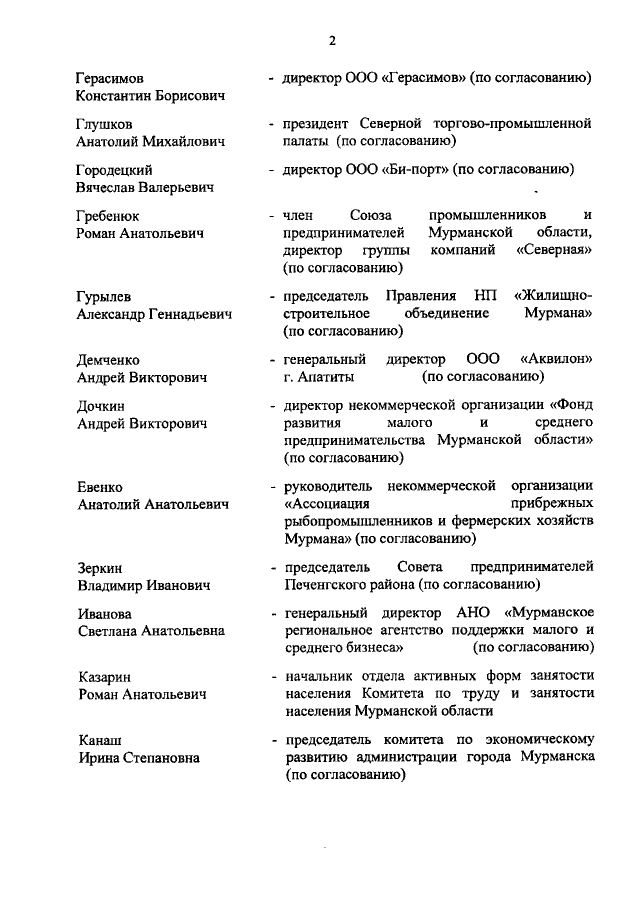 2

Герасимов
Константин Борисович

- директор ООО «Герасимов» (по согласованию)

Глушков
Анатолий Михайлович

- президент Северной торгово-промышленной палаты (по согласованию)

Городецкий
Вячеслав Валерьевич

- директор ООО «Би-порт» (по согласованию)

Гребенюк
Роман Анатольевич

- член Союза промышленников и предпринимателей Мурманской области, директор группы компаний «Северная» (по согласованию)

Гурылев
Александр Геннадьевич

- председатель Правления НП «Жилищно-строительное объединение Мурмана» (по согласованию)

Демченко
Андрей Викторович

- генеральный директор ООО «Аквилон» г. Апатиты (по согласованию)

Дочкин
Андрей Викторович

- директор некоммерческой организации «Фонд развития малого и среднего предпринимательства Мурманской области» (по согласованию)

Евенко
Анатолий Анатольевич

- руководитель некоммерческой организации «Ассоциация прибрежных рыбопромышленников и фермерских хозяйств Мурмана» (по согласованию)

Зеркин
Владимир Иванович

- председатель Совета предпринимателей Печенгского района (по согласованию)

Иванова
Светлана Анатольевна

- генеральный директор АНО «Мурманское региональное агентство поддержки малого и среднего бизнеса» (по согласованию)

Казарин
Роман Анатольевич

- начальник отдела активных форм занятости населения Комитета по труду и занятости населения Мурманской области

Канаш
Ирина Степановна

- председатель комитета по экономическому развитию администрации города Мурманска (по согласованию)